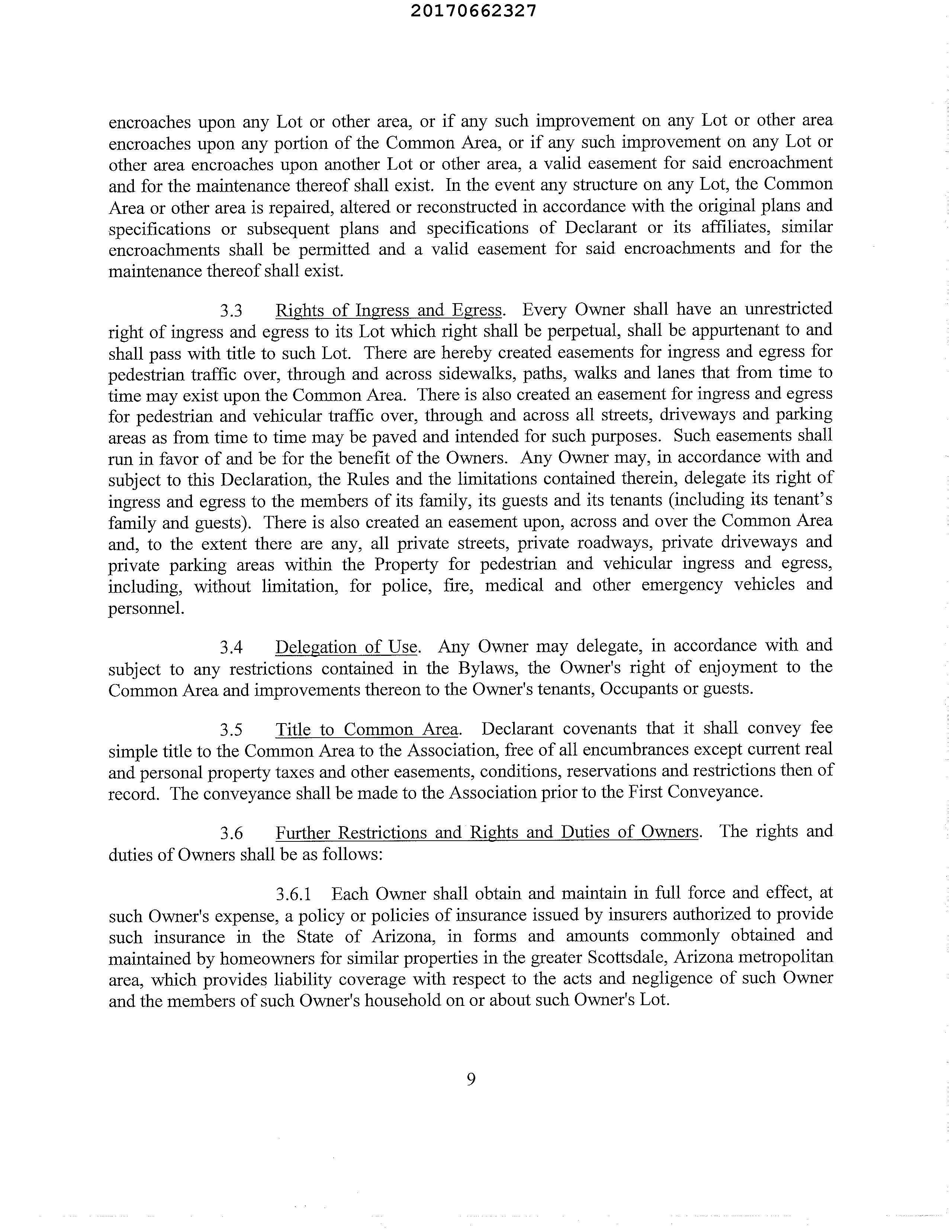 20170662327

encroaches upon any Lot or other area, or if any such improvement on any Lot or other area encroaches upon any portion of the Common Area, or if any such improvement on any Lot or other area encroaches upon another Lot or other area, a valid easement for said encroachment and for the maintenance thereof shall exist. In the event any structure on any Lot, the Common Area or other area is repaired, altered or reconstructed in accordance with the original plans and specifications or subsequent plans and specifications of Declarant or its affiliates, similar encroachments shall be permitted and a valid easement for said encroachments and for the maintenance thereof shall exist.

3.3 Rights of Ingress and Egress. Every Owner shall have an unrestricted right of ingress and egress to its Lot which right shall be perpetual, shall be appurtenant to and shall pass with title to such Lot. There are hereby created easements for ingress and egress for pedestrian traffic over, through and across sidewalks, paths, walks and lanes that from time to time may exist upon the Common Area. There is also created an easement for ingress and egress for pedestrian and vehicular traffic over, through and across all streets, driveways and parking areas as from time to time may be paved and intended for such purposes. Such easements shall run in favor of and be for the benefit of the Owners. Any Owner may, in accordance with and subject to this Declaration, the Rules and the limitations contained therein, delegate its right of ingress and egress to the members of its family, its guests and its tenants (including its tenant's family and guests). There is also created an easement upon, across and over the Common Area and, to the extent there are any, all private streets, private roadways, private driveways and private parking areas within the Property for pedestrian and vehicular ingress and egress, including, without limitation, for police, fire, medical and other emergency vehicles and personnel.

3.4 Delegation of Use. Any Owner may delegate, in accordance with and subject to any restrictions contained in the Bylaws, the Owner's right of enjoyment to the Common Area and improvements thereon to the Owner's tenants, Occupants or guests.

3.5 Title to Common Area. Declarant covenants that it shall convey fee simple title to the Common Area to the Association, free of all encumbrances except current real and personal property taxes and other easements, conditions, reservations and restrictions then of record. The conveyance shall be made to the Association prior to the First Conveyance.

3.6 Further Restrictions and Rights and Duties of Owners. The rights and duties of Owners shall be as follows:

3.6.1 Each Owner shall obtain and maintain in full force and effect, at such Owner's expense, a policy or policies of insurance issued by insurers authorized to provide such insurance in the State of Arizona, in forms and amounts commonly obtained and maintained by homeowners for similar properties in the greater Scottsdale, Arizona metropolitan area, which provides liability coverage with respect to the acts and negligence of such Owner and the members of such Owner's household on or about such Owner's Lot.

9